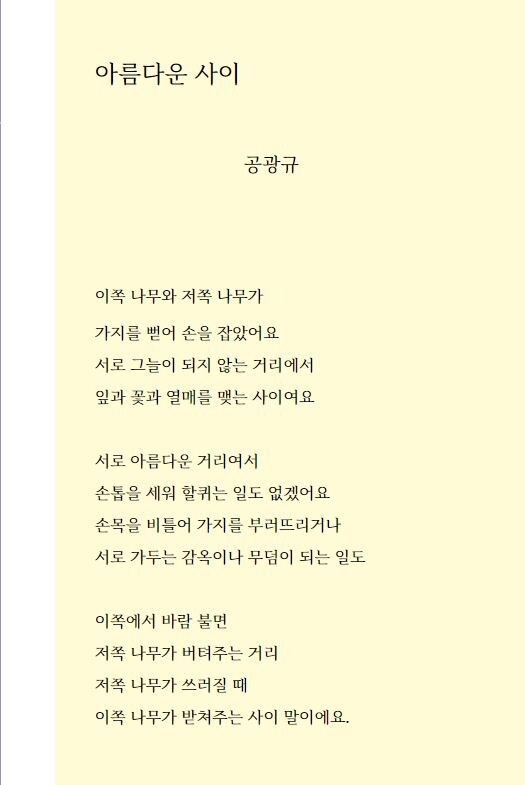 아름다운 사이

공광규

이쪽 나무와 저쪽 나무가
가지를 뻗어 손을 잡았어요
서로 그늘이 되지 않는 거리에서
잎과 꽃과 열매를 맺는 사이여요

서로 아름다운 거리여서
손톱을 세워 할퀴는 일도 없겠어요
손목을 비틀어 가지를 부러뜨리거나
서로 가두는 감옥이나 무덤이 되는 일도

이쪽에서 바람 불면
저쪽 나무가 버텨주는 거리
저쪽 나무가 쓰러질 때
이쪽 나무가 받쳐주는 사이 말이에요.